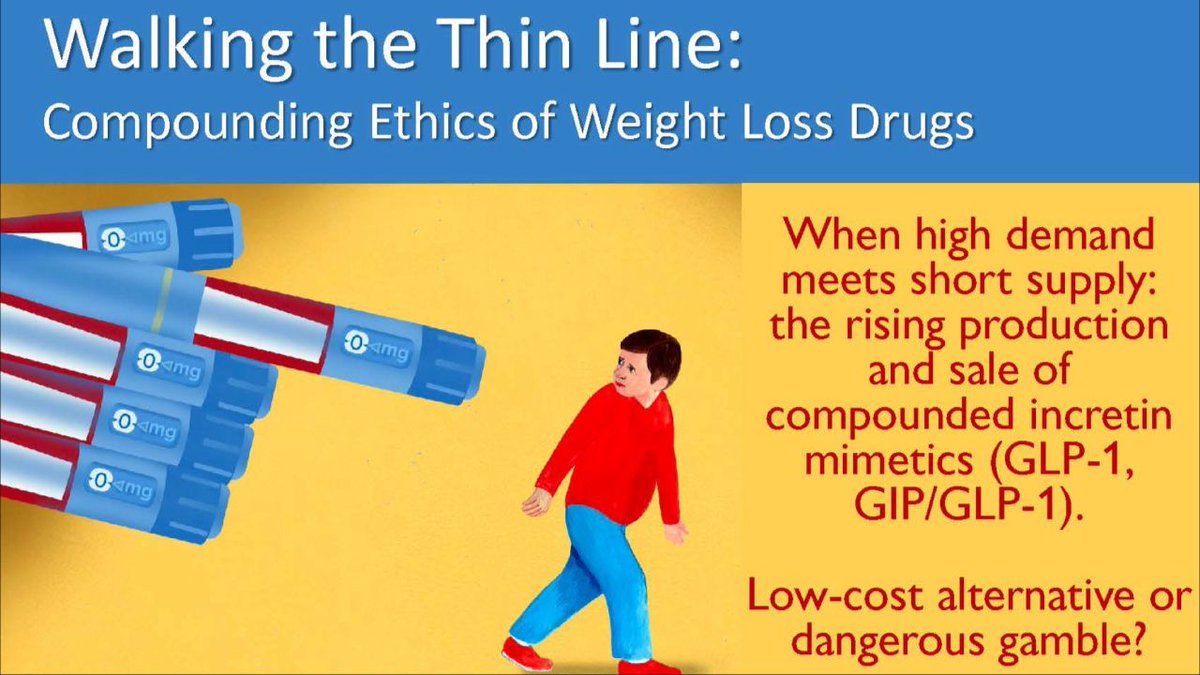 Walking the Thin Line:
Compounding Ethics of Weight Loss Drugs

0 mg
0 mg
0 mg
0 mg
0 mg

When high demand meets short supply: the rising production and sale of compounded incretin mimetics (GLP-1, GIP/GLP-1).

Low-cost alternative or dangerous gamble?